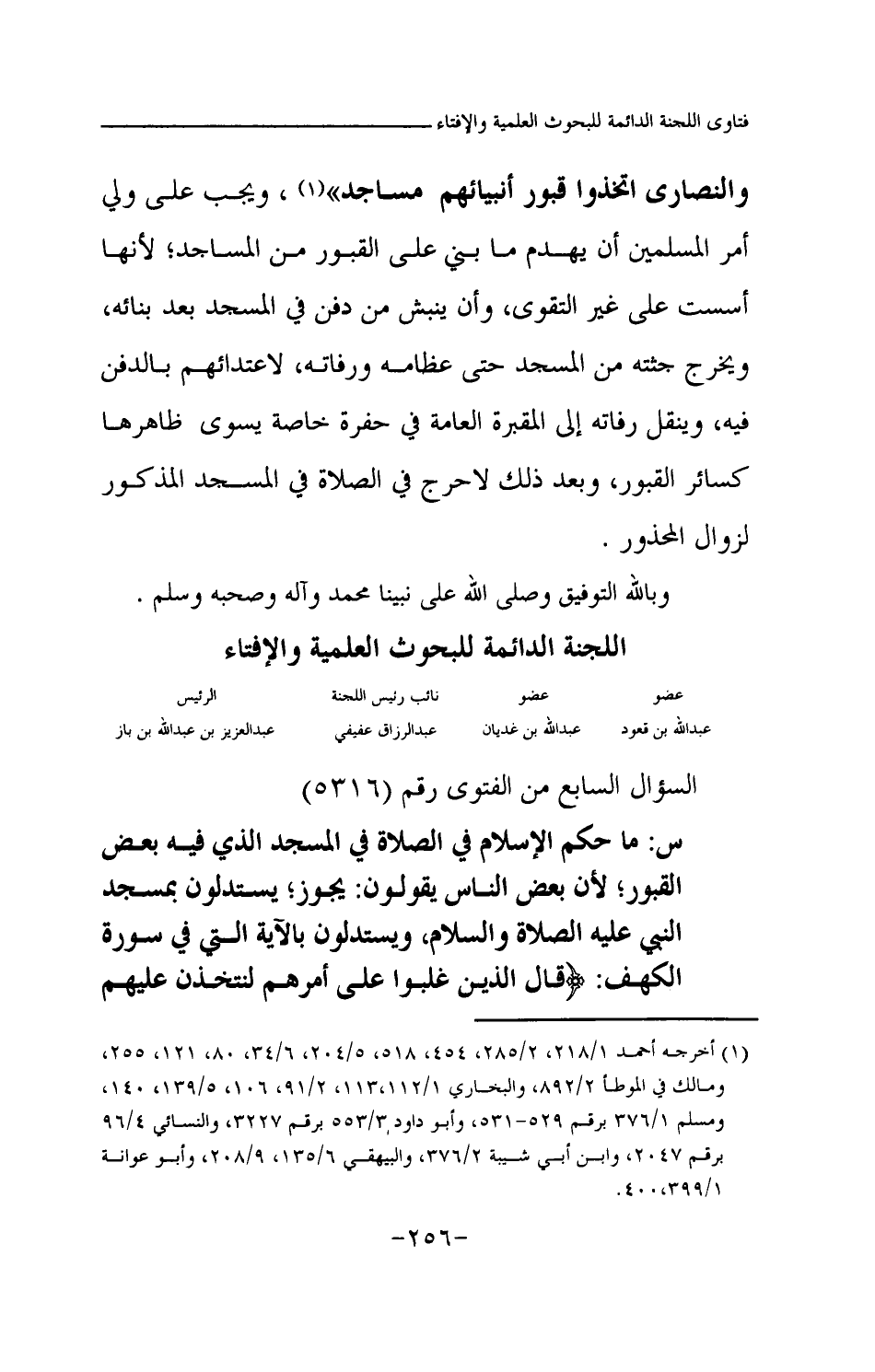 فتاوى اللجنة الدائمة للبحوث العلمية والإفتاء

والنصارى اتخذوا قبور أنبيائهم مساجد»(١) ، ويجب على ولي أمر المسلمين أن يهدم ما بني على القبور من المساجد؛ لأنها أسست على غير التقوى، وأن ينبش من دفن في المسجد بعد بنائه، ويخرج جثته من المسجد حتى عظامه ورفاته، لاعتدائهم بالدفن فيه، وينقل رفاته إلى المقبرة العامة في حفرة خاصة يسوى ظاهرها كسائر القبور، وبعد ذلك لاحرج في الصلاة في المسجد المذكور لزوال المحذور .

وبالله التوفيق وصلى الله على نبينا محمد وآله وصحبه وسلم .

اللجنة الدائمة للبحوث العلمية والإفتاء

| عضو | عضو | نائب رئيس اللجنة | الرئيس |
|---|---|---|---|
| عبدالله بن قعود | عبدالله بن غديان | عبدالرزاق عفيفي | عبدالعزيز بن عبدالله بن باز |

السؤال السابع من الفتوى رقم (٥٣١٦)

س: ما حكم الإسلام في الصلاة في المسجد الذي فيه بعض القبور؛ لأن بعض الناس يقولون: يجوز؛ يستدلون بمسجد النبي عليه الصلاة والسلام، ويستدلون بالآية التي في سورة الكهف: ﴿قال الذين غلبوا على أمرهم لنتخذن عليهم

(١) أخرجه أحمد ٢١٨/١، ٢٨٥/٢، ٤٥٤، ٥١٨، ٢٠٤/٥، ٣٤/٦، ٨٠، ١٢١، ٢٥٥، ومالك في الموطأ ٨٩٢/٢، والبخاري ١١٢/١، ١١٣، ٩١/٢، ١٠٦، ١٣٩/٥، ١٤٠، ومسلم ٣٧٦/١ برقم ٥٢٩-٥٣١، وأبو داود ٥٥٣/٣ برقم ٣٢٢٧، والنسائي ٩٦/٤ برقم ٢٠٤٧، وابن أبي شيبة ٣٧٦/٢، والبيهقي ١٣٥/٦، ٢٠٨/٩، وأبو عوانة ٣٩٩/١، ٤٠٠.

-٢٥٦-